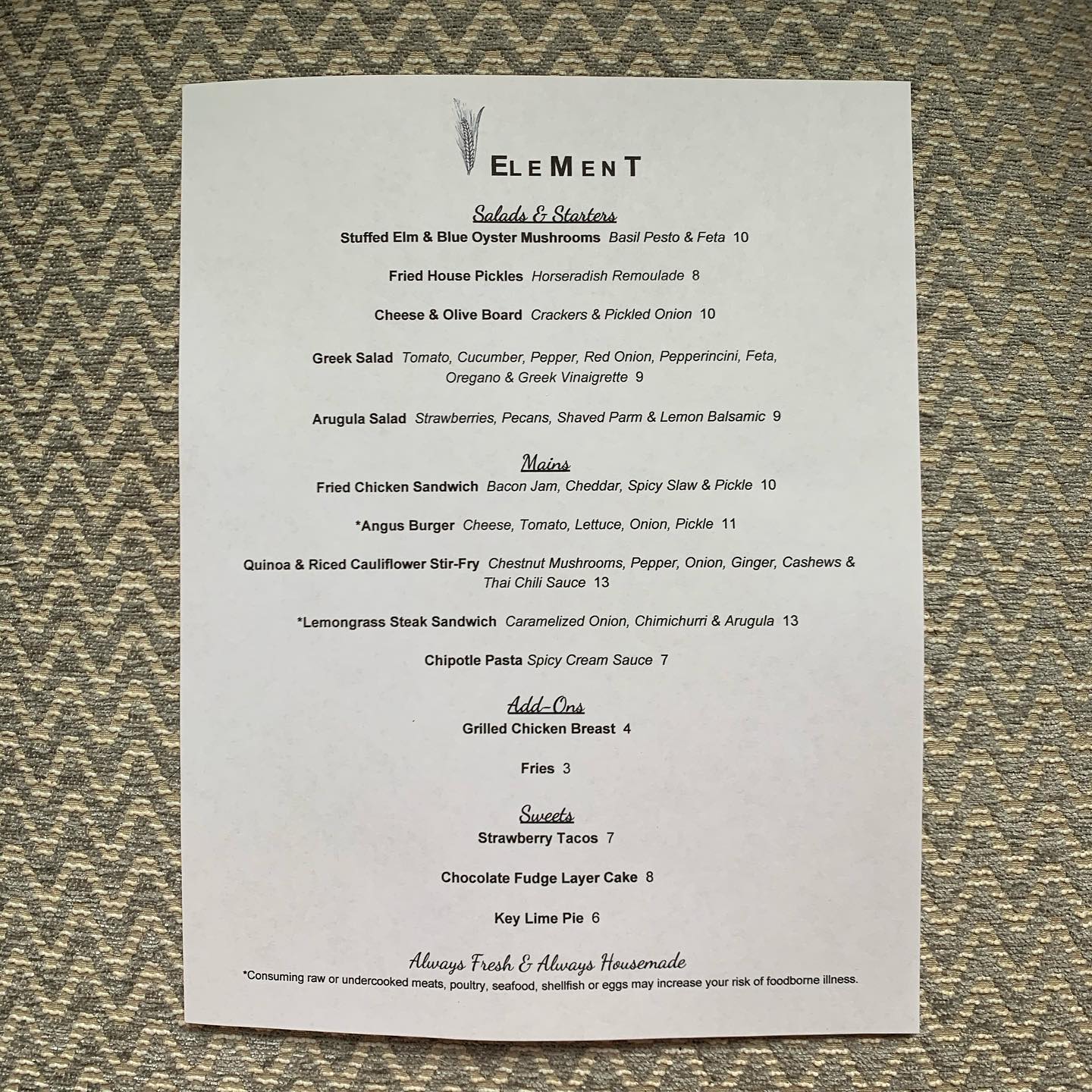 ELEMENT

Salads & Starters
Stuffed Elm & Blue Oyster Mushrooms Basil Pesto & Feta 10

Fried House Pickles Horseradish Remoulade 8

Cheese & Olive Board Crackers & Pickled Onion 10

Greek Salad Tomato, Cucumber, Pepper, Red Onion, Pepperincini, Feta, Oregano & Greek Vinaigrette 9

Arugula Salad Strawberries, Pecans, Shaved Parm & Lemon Balsamic 9

Mains
Fried Chicken Sandwich Bacon Jam, Cheddar, Spicy Slaw & Pickle 10

*Angus Burger Cheese, Tomato, Lettuce, Onion, Pickle 11

Quinoa & Riced Cauliflower Stir-Fry Chestnut Mushrooms, Pepper, Onion, Ginger, Cashews & Thai Chili Sauce 13

*Lemongrass Steak Sandwich Caramelized Onion, Chimichurri & Arugula 13

Chipotle Pasta Spicy Cream Sauce 7

Add-Ons
Grilled Chicken Breast 4

Fries 3

Sweets
Strawberry Tacos 7

Chocolate Fudge Layer Cake 8

Key Lime Pie 6

Always Fresh & Always Housemade
*Consuming raw or undercooked meats, poultry, seafood, shellfish or eggs may increase your risk of foodborne illness.